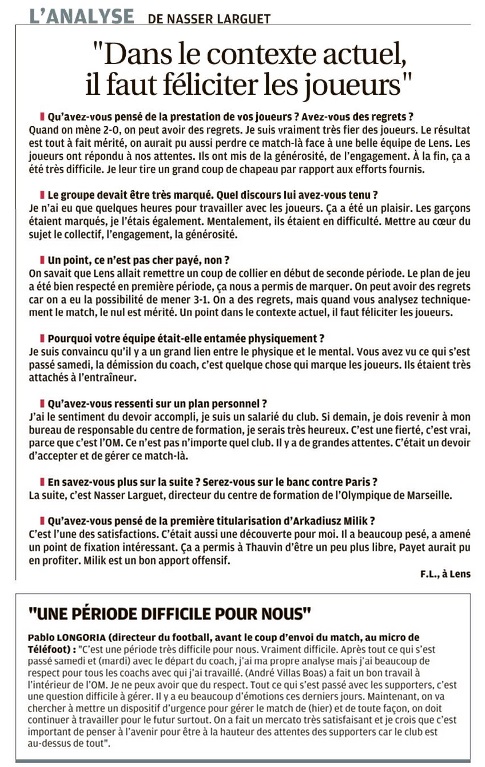 L'ANALYSE DE NASSER LARGUET

"Dans le contexte actuel, il faut féliciter les joueurs"

Qu'avez-vous pensé de la prestation de vos joueurs ? Avez-vous des regrets ?
Quand on mène 2-0, on peut avoir des regrets. Je suis vraiment très fier des joueurs. Le résultat est tout à fait mérité, on aurait pu aussi perdre ce match-là face à une belle équipe de Lens. Les joueurs ont répondu à nos attentes. Ils ont mis de la générosité, de l'engagement. À la fin, ça a été très difficile. Je leur tire un grand coup de chapeau par rapport aux efforts fournis.

Le groupe devait être très marqué. Quel discours lui avez-vous tenu ?
Je n'ai eu que quelques heures pour travailler avec les joueurs. Ça a été un plaisir. Les garçons étaient marqués, je l'étais également. Mentalement, ils étaient en difficulté. Mettre au cœur du sujet le collectif, l'engagement, la générosité.

Un point, ce n'est pas cher payé, non ?
On savait que Lens allait remettre un coup de collier en début de seconde période. Le plan de jeu a été bien respecté en première période, ça nous a permis de marquer. On peut avoir des regrets car on a eu la possibilité de mener 3-1. On a des regrets, mais quand vous analysez techniquement le match, le nul est mérité. Un point dans le contexte actuel, il faut féliciter les joueurs.

Pourquoi votre équipe était-elle entamée physiquement ?
Je suis convaincu qu'il y a un grand lien entre le physique et le mental. Vous avez vu ce qui s'est passé samedi, la démission du coach, c'est quelque chose qui marque les joueurs. Ils étaient très attachés à l'entraîneur.

Qu'avez-vous ressenti sur un plan personnel ?
J'ai le sentiment du devoir accompli, je suis un salarié du club. Si demain, je dois revenir à mon bureau de responsable du centre de formation, je serais très heureux. C'est une fierté, c'est vrai, parce que c'est l'OM. Ce n'est pas n'importe quel club. Il y a de grandes attentes. C'était un devoir d'accepter et de gérer ce match-là.

En savez-vous plus sur la suite ? Serez-vous sur le banc contre Paris ?
La suite, c'est Nasser Larguet, directeur du centre de formation de l'Olympique de Marseille.

Qu'avez-vous pensé de la première titularisation d'Arkadiusz Milik ?
C'est l'une des satisfactions. C'était aussi une découverte pour moi. Il a beaucoup pesé, a amené un point de fixation intéressant. Ça a permis à Thauvin d'être un peu plus libre, Payet aurait pu en profiter. Milik est un bon apport offensif.

F.L., à Lens

"UNE PÉRIODE DIFFICILE POUR NOUS"

Pablo LONGORIA (directeur du football, avant le coup d'envoi du match, au micro de Téléfoot) : "C'est une période très difficile pour nous. Vraiment difficile. Après tout ce qui s'est passé samedi et (mardi) avec le départ du coach, j'ai ma propre analyse mais j'ai beaucoup de respect pour tous les coachs avec qui j'ai travaillé. (André Villas Boas) a fait un bon travail à l'intérieur de l'OM. Je ne peux avoir que du respect. Tout ce qui s'est passé avec les supporters, c'est une question difficile à gérer. Il y a eu beaucoup d'émotions ces derniers jours. Maintenant, on va chercher à mettre un dispositif d'urgence pour gérer le match de (hier) et de toute façon, on doit continuer à travailler pour le futur surtout. On a fait un mercato très satisfaisant et je crois que c'est important de penser à l'avenir pour être à la hauteur des attentes des supporters car le club est au-dessus de tout".